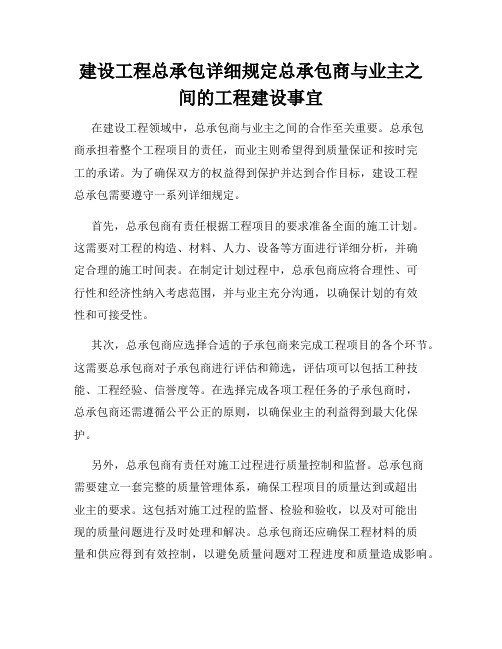 建设工程总承包详细规定总承包商与业主之间的工程建设事宜

在建设工程领域中，总承包商与业主之间的合作至关重要。总承包商承担着整个工程项目的责任，而业主则希望得到质量保证和按时完工的承诺。为了确保双方的权益得到保护并达到合作目标，建设工程总承包需要遵守一系列详细规定。

首先，总承包商有责任根据工程项目的要求准备全面的施工计划。这需要对工程的构造、材料、人力、设备等方面进行详细分析，并确定合理的施工时间表。在制定计划过程中，总承包商应将合理性、可行性和经济性纳入考虑范围，并与业主充分沟通，以确保计划的有效性和可接受性。

其次，总承包商应选择合适的子承包商来完成工程项目的各个环节。这需要总承包商对子承包商进行评估和筛选，评估项可以包括工种技能、工程经验、信誉度等。在选择完成各项工程任务的子承包商时，总承包商还需遵循公平公正的原则，以确保业主的利益得到最大化保护。

另外，总承包商有责任对施工过程进行质量控制和监督。总承包商需要建立一套完整的质量管理体系，确保工程项目的质量达到或超出业主的要求。这包括对施工过程的监督、检验和验收，以及对可能出现的质量问题进行及时处理和解决。总承包商还应确保工程材料的质量和供应得到有效控制，以避免质量问题对工程进度和质量造成影响。